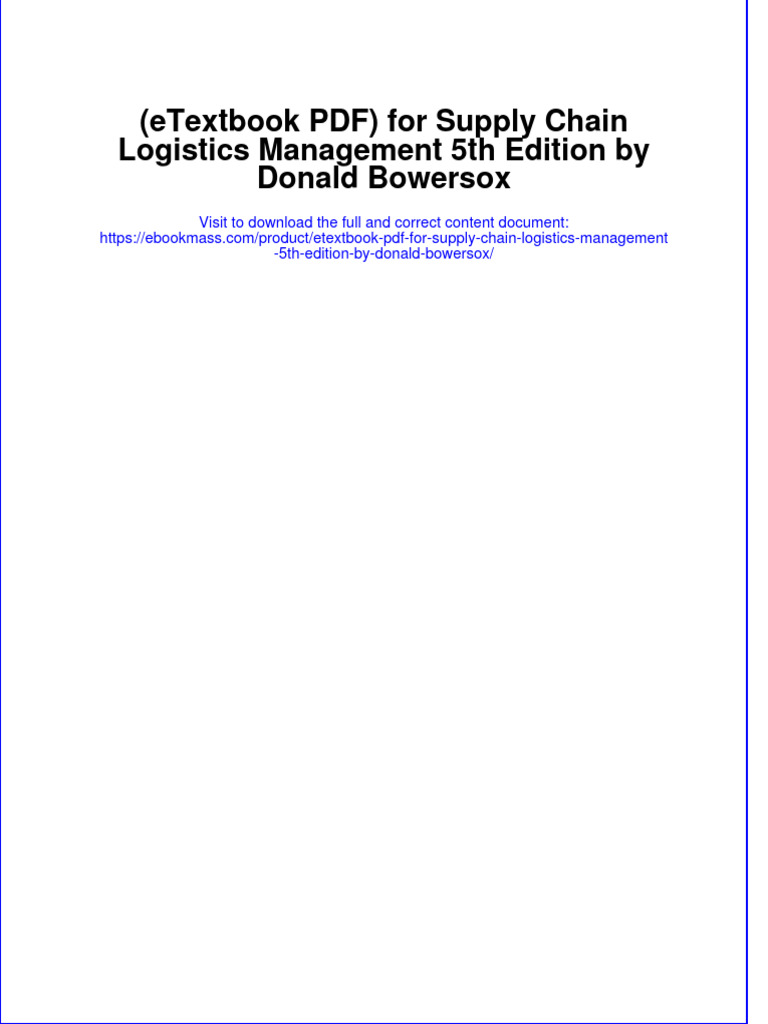 (eTextbook PDF) for Supply Chain Logistics Management 5th Edition by Donald Bowersox

Visit to download the full and correct content document: https://ebookmass.com/product/etextbook-pdf-for-supply-chain-logistics-management-5th-edition-by-donald-bowersox/